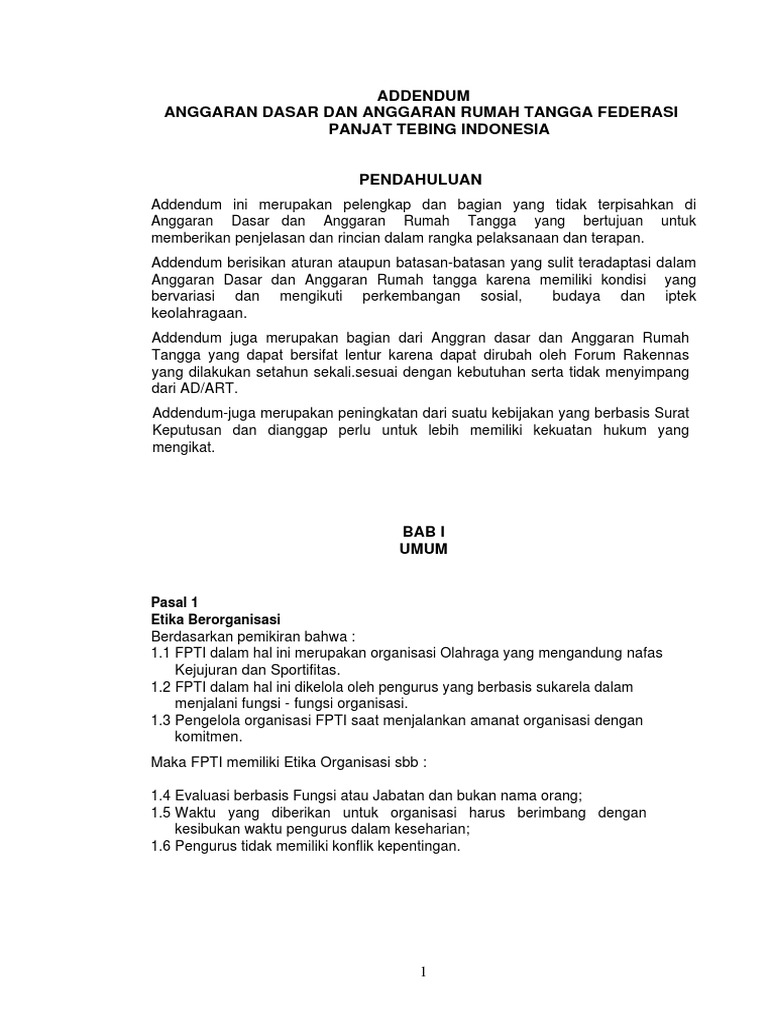 ADDENDUM
ANGGARAN DASAR DAN ANGGARAN RUMAH TANGGA FEDERASI PANJAT TEBING INDONESIA

PENDAHULUAN

Addendum ini merupakan pelengkap dan bagian yang tidak terpisahkan di Anggaran Dasar dan Anggaran Rumah Tangga yang bertujuan untuk memberikan penjelasan dan rincian dalam rangka pelaksanaan dan terapan.

Addendum berisikan aturan ataupun batasan-batasan yang sulit teradaptasi dalam Anggaran Dasar dan Anggaran Rumah tangga karena memiliki kondisi yang bervariasi dan mengikuti perkembangan sosial, budaya dan iptek keolahragaan.

Addendum juga merupakan bagian dari Anggran dasar dan Anggaran Rumah Tangga yang dapat bersifat lentur karena dapat dirubah oleh Forum Rakennas yang dilakukan setahun sekali.sesuai dengan kebutuhan serta tidak menyimpang dari AD/ART.

Addendum-juga merupakan peningkatan dari suatu kebijakan yang berbasis Surat Keputusan dan dianggap perlu untuk lebih memiliki kekuatan hukum yang mengikat.

BAB I
UMUM

Pasal 1
Etika Berorganisasi
Berdasarkan pemikiran bahwa :
1.1 FPTI dalam hal ini merupakan organisasi Olahraga yang mengandung nafas Kejujuran dan Sportifitas.
1.2 FPTI dalam hal ini dikelola oleh pengurus yang berbasis sukarela dalam menjalani fungsi - fungsi organisasi.
1.3 Pengelola organisasi FPTI saat menjalankan amanat organisasi dengan komitmen.

Maka FPTI memiliki Etika Organisasi sbb :

1.4 Evaluasi berbasis Fungsi atau Jabatan dan bukan nama orang;
1.5 Waktu yang diberikan untuk organisasi harus berimbang dengan kesibukan waktu pengurus dalam keseharian;
1.6 Pengurus tidak memiliki konflik kepentingan.

1